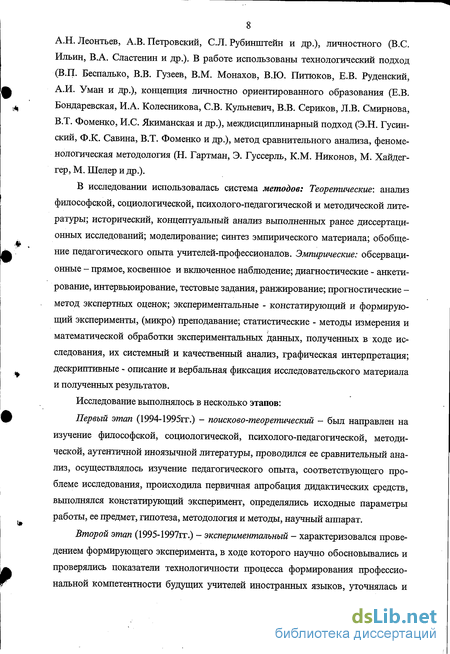 8

А.Н. Леонтьев, А.В. Петровский, С.Л. Рубинштейн и др.), личностного (В.С. Ильин, В.А. Сластенин и др.). В работе использованы технологический подход (В.П. Беспалько, В.В. Гузеев, В.М. Монахов, В.Ю. Питюков, Е.В. Руденский, А.И. Уман и др.), концепция личностно ориентированного образования (Е.В. Бондаревская, И.А. Колесникова, С.В. Кульневич, В.В. Сериков, Л.В. Смирнова, В.Т. Фоменко, И.С. Якиманская и др.), междисциплинарный подход (Э.Н. Гусинский, Ф.К. Савина, В.Т. Фоменко и др.), метод сравнительного анализа, феноменологическая методология (Н. Гартман, Э. Гуссерль, К.М. Никонов, М. Хайдеггер, М. Шелер и др.).

В исследовании использовалась система методов: Теоретические: анализ философской, социологической, психолого-педагогической и методической литературы; исторический, концептуальный анализ выполненных ранее диссертационных исследований; моделирование; синтез эмпирического материала; обобщение педагогического опыта учителей-профессионалов. Эмпирические: обсервационные – прямое, косвенное и включенное наблюдение; диагностические - анкетирование, интервьюирование, тестовые задания, ранжирование; прогностические – метод экспертных оценок; экспериментальные - констатирующий и формирующий эксперименты, (микро) преподавание; статистические - методы измерения и математической обработки экспериментальных данных, полученных в ходе исследования, их системный и качественный анализ, графическая интерпретация; дескриптивные - описание и вербальная фиксация исследовательского материала и полученных результатов.

Исследование выполнялось в несколько этапов:

Первый этап (1994-1995гг.) – поисково-теоретический – был направлен на изучение философской, социологической, психолого-педагогической, методической, аутентичной иноязычной литературы, проводился ее сравнительный анализ, осуществлялось изучение педагогического опыта, соответствующего проблеме исследования, происходила первичная апробация дидактических средств, выполнялся констатирующий эксперимент, определялись исходные параметры работы, ее предмет, гипотеза, методология и методы, научный аппарат.

Второй этап (1995-1997гг.) – экспериментальный – характеризовался проведением формирующего эксперимента, в ходе которого научно обосновывались и проверялись показатели технологичности процесса формирования профессиональной компетентности будущих учителей иностранных языков, уточнялась и

dsLib.net
библиотека диссертаций